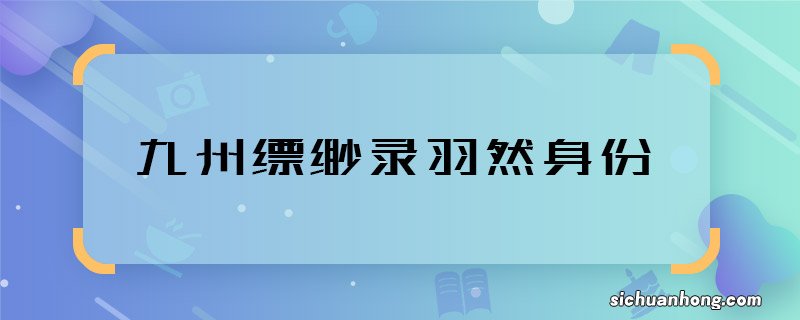 九州缥缈录羽然身份

sichuanhong.com